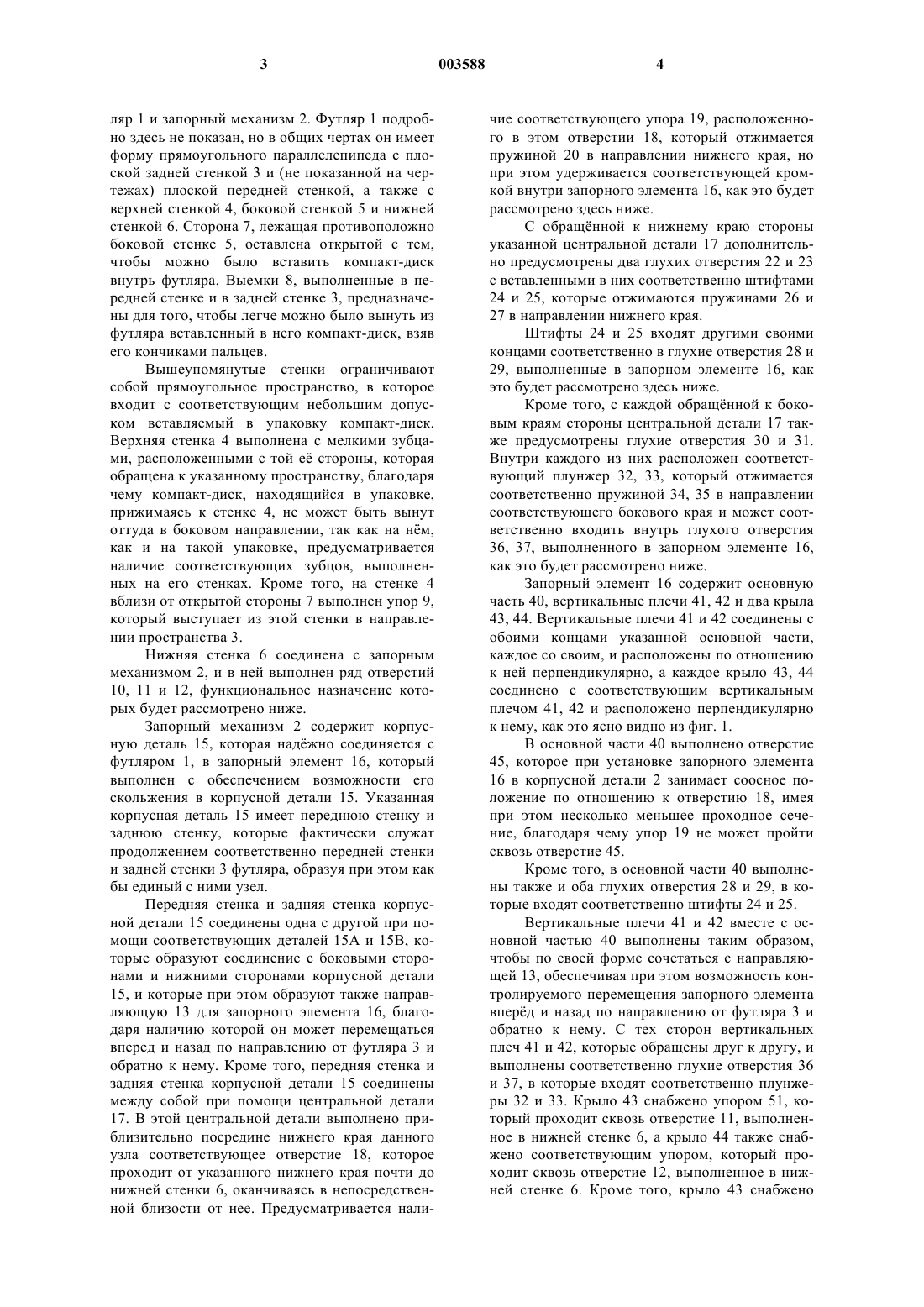 3

003588

4

ляр 1 и запорный механизм 2. Футляр 1 подробно здесь не показан, но в общих чертах он имеет форму прямоугольного параллелепипеда с плоской задней стенкой 3 и (не показанной на чертежах) плоской передней стенкой, а также с верхней стенкой 4, боковой стенкой 5 и нижней стенкой 6. Сторона 7, лежащая противоположно боковой стенке 5, оставлена открытой с тем, чтобы можно было вставить компакт-диск внутрь футляра. Выемки 8, выполненные в передней стенке и в задней стенке 3, предназначены для того, чтобы легче можно было вынуть из футляра вставленный в него компакт-диск, взяв его кончиками пальцев.

Вышеупомянутые стенки ограничивают собой прямоугольное пространство, в которое входит с соответствующим небольшим допуском вставляемый в упаковку компакт-диск. Верхняя стенка 4 выполнена с мелкими зубцами, расположенными с той её стороны, которая обращена к указанному пространству, благодаря чему компакт-диск, находящийся в упаковке, прижимаясь к стенке 4, не может быть вынут оттуда в боковом направлении, так как на нём, как и на такой упаковке, предусматривается наличие соответствующих зубцов, выполненных на его стенках. Кроме того, на стенке 4 вблизи от открытой стороны 7 выполнен упор 9, который выступает из этой стенки в направлении пространства 3.

Нижняя стенка 6 соединена с запорным механизмом 2, и в ней выполнен ряд отверстий 10, 11 и 12, функциональное назначение которых будет рассмотрено ниже.

Запорный механизм 2 содержит корпусную деталь 15, которая надёжно соединяется с футляром 1, в запорный элемент 16, который выполнен с обеспечением возможности его скольжения в корпусной детали 15. Указанная корпусная деталь 15 имеет переднюю стенку и заднюю стенку, которые фактически служат продолжением соответственно передней стенки и задней стенки 3 футляра, образуя при этом как бы единый с ними узел.

Передняя стенка и задняя стенка корпусной детали 15 соединены одна с другой при помощи соответствующих деталей 15А и 15В, которые образуют соединение с боковыми сторонами и нижними сторонами корпусной детали 15, и которые при этом образуют также направляющую 13 для запорного элемента 16, благодаря наличию которой он может перемещаться вперед и назад по направлению от футляра 3 и обратно к нему. Кроме того, передняя стенка и задняя стенка корпусной детали 15 соединены между собой при помощи центральной детали 17. В этой центральной детали выполнено приблизительно посредине нижнего края данного узла соответствующее отверстие 18, которое проходит от указанного нижнего края почти до нижней стенки 6, оканчиваясь в непосредственной близости от нее. Предусматривается наличие соответствующего упора 19, расположенного в этом отверстии 18, который отжимается пружиной 20 в направлении нижнего края, но при этом удерживается соответствующей кромкой внутри запорного элемента 16, как это будет рассмотрено здесь ниже.

С обращённой к нижнему краю стороны указанной центральной детали 17 дополнительно предусмотрены два глухих отверстия 22 и 23 с вставленными в них соответственно штифтами 24 и 25, которые отжимаются пружинами 26 и 27 в направлении нижнего края.

Штифты 24 и 25 входят другими своими концами соответственно в глухие отверстия 28 и 29, выполненные в запорном элементе 16, как это будет рассмотрено здесь ниже.

Кроме того, с каждой обращённой к боковым краям стороны центральной детали 17 также предусмотрены глухие отверстия 30 и 31. Внутри каждого из них расположен соответствующий плунжер 32, 33, который отжимается соответственно пружиной 34, 35 в направлении соответствующего бокового края и может соответственно входить внутрь глухого отверстия 36, 37, выполненного в запорном элементе 16, как это будет рассмотрено ниже.

Запорный элемент 16 содержит основную часть 40, вертикальные плечи 41, 42 и два крыла 43, 44. Вертикальные плечи 41 и 42 соединены с обоими концами указанной основной части, каждое со своим, и расположены по отношению к ней перпендикулярно, а каждое крыло 43, 44 соединено с соответствующим вертикальным плечом 41, 42 и расположено перпендикулярно к нему, как это ясно видно из фиг. 1.

В основной части 40 выполнено отверстие 45, которое при установке запорного элемента 16 в корпусной детали 2 занимает соосное положение по отношению к отверстию 18, имея при этом несколько меньшее проходное сечение, благодаря чему упор 19 не может пройти сквозь отверстие 45.

Кроме того, в основной части 40 выполнены также и оба глухих отверстия 28 и 29, в которые входят соответственно штифты 24 и 25.

Вертикальные плечи 41 и 42 вместе с основной частью 40 выполнены таким образом, чтобы по своей форме сочетаться с направляющей 13, обеспечивая при этом возможность контролируемого перемещения запорного элемента вперёд и назад по направлению от футляра 3 и обратно к нему. С тех сторон вертикальных плеч 41 и 42, которые обращены друг к другу, и выполнены соответственно глухие отверстия 36 и 37, в которые входят соответственно плунжеры 32 и 33. Крыло 43 снабжено упором 51, который проходит сквозь отверстие 11, выполненное в нижней стенке 6, а крыло 44 также снабжено соответствующим упором, который проходит сквозь отверстие 12, выполненное в нижней стенке 6. Кроме того, крыло 43 снабжено